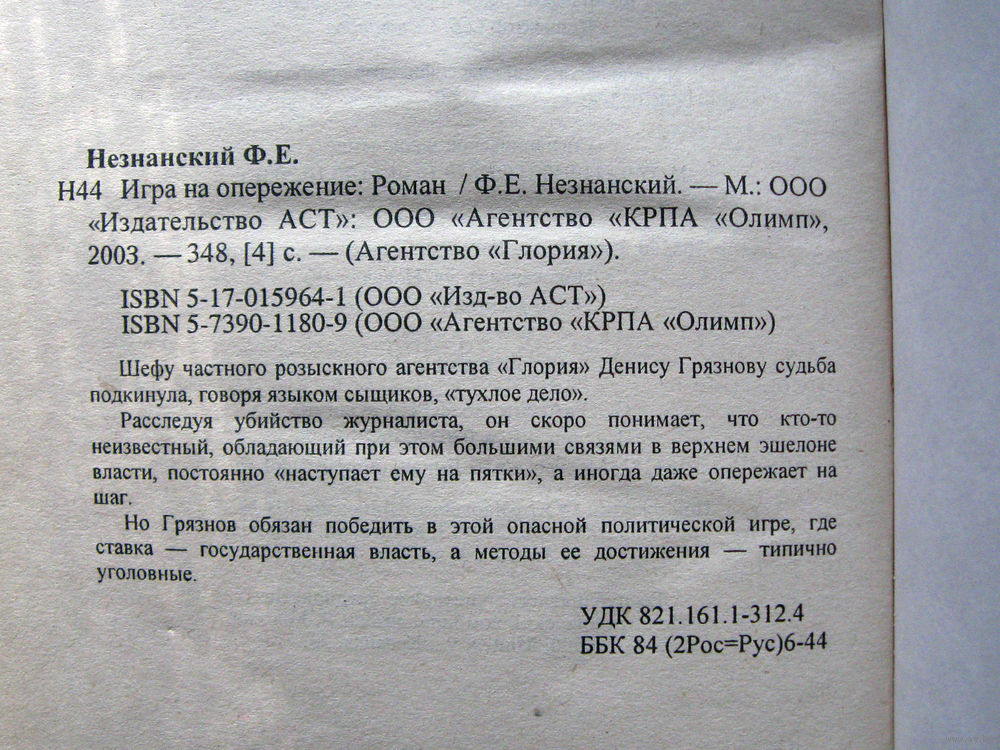 Незнанский Ф.Е.
Н44 Игра на опережение: Роман / Ф.Е. Незнанский. — М.: ООО «Издательство АСТ»: ООО «Агентство «КРПА «Олимп», 2003. — 348, [4] с. — (Агентство «Глория»).

ISBN 5-17-015964-1 (ООО «Изд-во АСТ»)
ISBN 5-7390-1180-9 (ООО «Агентство «КРПА «Олимп»)

Шефу частного розыскного агентства «Глория» Денису Грязнову судьба подкинула, говоря языком сыщиков, «тухлое дело».

Расследуя убийство журналиста, он скоро понимает, что кто-то неизвестный, обладающий при этом большими связями в верхнем эшелоне власти, постоянно «наступает ему на пятки», а иногда даже опережает на шаг.

Но Грязнов обязан победить в этой опасной политической игре, где ставка — государственная власть, а методы ее достижения — типично уголовные.

УДК 821.161.1-312.4
ББК 84 (2Рос=Рус)6-44